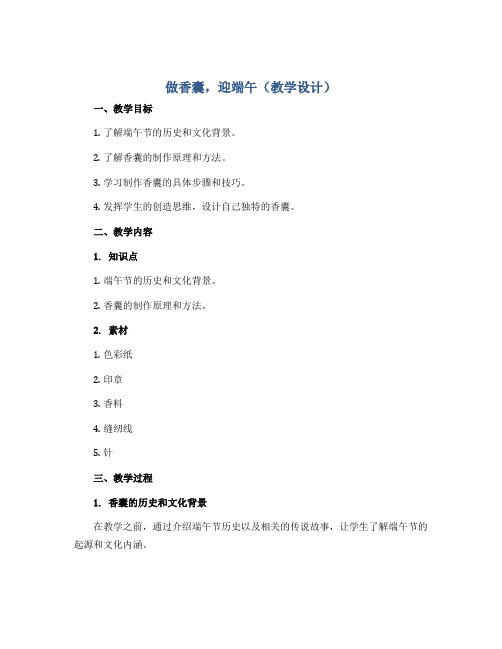 做香囊，迎端午（教学设计）

一、教学目标

1. 了解端午节的历史和文化背景。

2. 了解香囊的制作原理和方法。

3. 学习制作香囊的具体步骤和技巧。

4. 发挥学生的创造思维，设计自己独特的香囊。

二、教学内容

1. 知识点

1. 端午节的历史和文化背景。

2. 香囊的制作原理和方法。

2. 素材

1. 色彩纸

2. 印章

3. 香料

4. 缝纫线

5. 针

三、教学过程

1. 香囊的历史和文化背景

在教学之前，通过介绍端午节历史以及相关的传说故事，让学生了解端午节的起源和文化内涵。